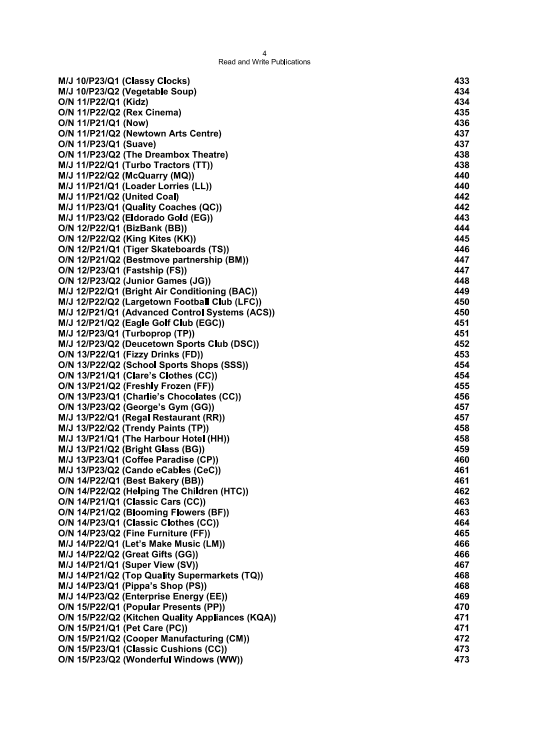 4
Read and Write Publications

M/J 10/P23/Q1 (Classy Clocks) 433
M/J 10/P23/Q2 (Vegetable Soup) 434
O/N 11/P22/Q1 (Kidz) 434
O/N 11/P22/Q2 (Rex Cinema) 435
O/N 11/P21/Q1 (Now) 436
O/N 11/P21/Q2 (Newtown Arts Centre) 437
O/N 11/P23/Q1 (Suave) 437
O/N 11/P23/Q2 (The Dreambox Theatre) 438
M/J 11/P22/Q1 (Turbo Tractors (TT)) 438
M/J 11/P22/Q2 (McQuarry (MQ)) 440
M/J 11/P21/Q1 (Loader Lorries (LL)) 440
M/J 11/P21/Q2 (United Coal) 442
M/J 11/P23/Q1 (Quality Coaches (QC)) 442
M/J 11/P23/Q2 (Eldorado Gold (EG)) 443
O/N 12/P22/Q1 (BizBank (BB)) 444
O/N 12/P22/Q2 (King Kites (KK)) 445
O/N 12/P21/Q1 (Tiger Skateboards (TS)) 446
O/N 12/P21/Q2 (Bestmove partnership (BM)) 447
O/N 12/P23/Q1 (Fastship (FS)) 447
O/N 12/P23/Q2 (Junior Games (JG)) 448
M/J 12/P22/Q1 (Bright Air Conditioning (BAC)) 449
M/J 12/P22/Q2 (Largetown Football Club (LFC)) 450
M/J 12/P21/Q1 (Advanced Control Systems (ACS)) 450
M/J 12/P21/Q2 (Eagle Golf Club (EGC)) 451
M/J 12/P23/Q1 (Turboprop (TP)) 451
M/J 12/P23/Q2 (Deucetown Sports Club (DSC)) 452
O/N 13/P22/Q1 (Fizzy Drinks (FD)) 453
O/N 13/P22/Q2 (School Sports Shops (SSS)) 454
O/N 13/P21/Q1 (Clare's Clothes (CC)) 454
O/N 13/P21/Q2 (Freshly Frozen (FF)) 455
O/N 13/P23/Q1 (Charlie's Chocolates (CC)) 456
O/N 13/P23/Q2 (George's Gym (GG)) 457
M/J 13/P22/Q1 (Regal Restaurant (RR)) 457
M/J 13/P22/Q2 (Trendy Paints (TP)) 458
M/J 13/P21/Q1 (The Harbour Hotel (HH)) 458
M/J 13/P21/Q2 (Bright Glass (BG)) 459
M/J 13/P23/Q1 (Coffee Paradise (CP)) 460
M/J 13/P23/Q2 (Cando eCables (CeC)) 461
O/N 14/P22/Q1 (Best Bakery (BB)) 461
O/N 14/P22/Q2 (Helping The Children (HTC)) 462
O/N 14/P21/Q1 (Classic Cars (CC)) 463
O/N 14/P21/Q2 (Blooming Flowers (BF)) 463
O/N 14/P23/Q1 (Classic Clothes (CC)) 464
O/N 14/P23/Q2 (Fine Furniture (FF)) 465
M/J 14/P22/Q1 (Let's Make Music (LM)) 466
M/J 14/P22/Q2 (Great Gifts (GG)) 466
M/J 14/P21/Q1 (Super View (SV)) 467
M/J 14/P21/Q2 (Top Quality Supermarkets (TQ)) 468
M/J 14/P23/Q1 (Pippa's Shop (PS)) 468
M/J 14/P23/Q2 (Enterprise Energy (EE)) 469
O/N 15/P22/Q1 (Popular Presents (PP)) 470
O/N 15/P22/Q2 (Kitchen Quality Appliances (KQA)) 471
O/N 15/P21/Q1 (Pet Care (PC)) 471
O/N 15/P21/Q2 (Cooper Manufacturing (CM)) 472
O/N 15/P23/Q1 (Classic Cushions (CC)) 473
O/N 15/P23/Q2 (Wonderful Windows (WW)) 473